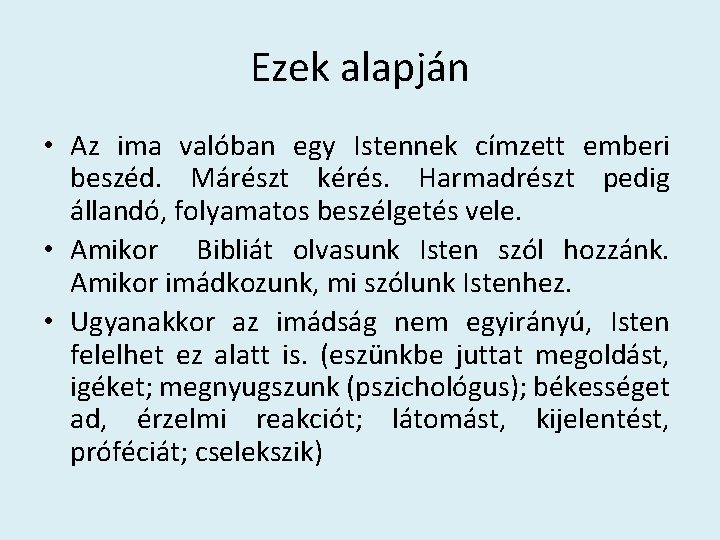 Ezek alapján

• Az ima valóban egy Istennek címzett emberi beszéd. Márészt kérés. Harmadrészt pedig állandó, folyamatos beszélgetés vele.
• Amikor  Bibliát olvasunk Isten szól hozzánk. Amikor imádkozunk, mi szólunk Istenhez.
• Ugyanakkor az imádság nem egyirányú, Isten felelhet ez alatt is. (eszünkbe juttat megoldást, igéket; megnyugszunk (pszichológus); békességet ad, érzelmi reakciót; látomást, kijelentést, próféciát; cselekszik)